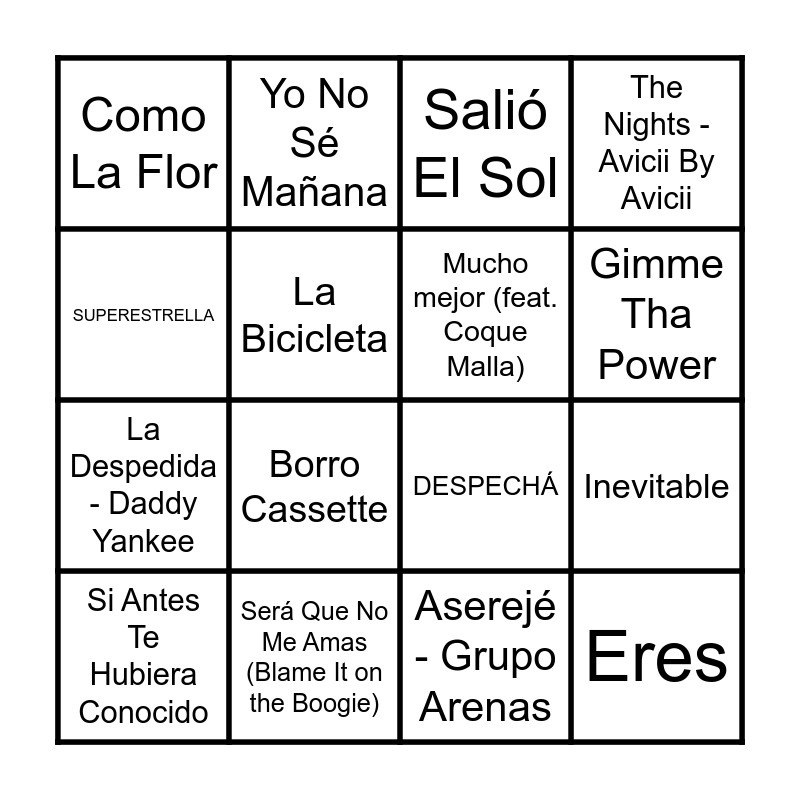 | Como La Flor | Yo No Sé Mañana | Salió El Sol | The Nights - Avicii By Avicii |
|---|---|---|---|
| SUPERESTRELLA | La Bicicleta | Mucho mejor (feat. Coque Malla) | Gimme Tha Power |
| La Despedida - Daddy Yankee | Borro Cassette | DESPECHÁ | Inevitable |
| Si Antes Te Hubiera Conocido | Será Que No Me Amas (Blame It on the Boogie) | Aserejé - Grupo Arenas | Eres |